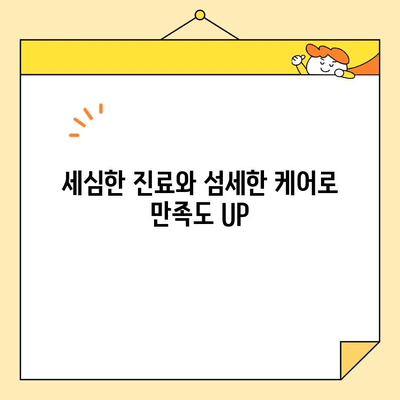 세심한 진료와 섬세한 케어로
만족도 UP